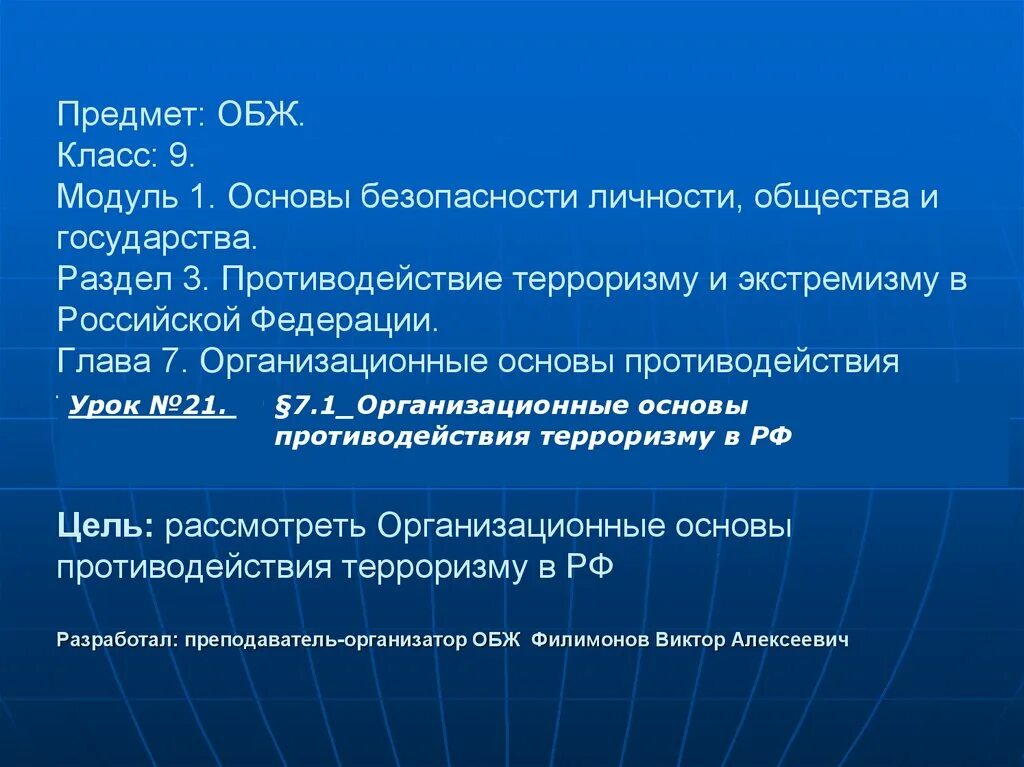 Предмет: ОБЖ.
Класс: 9.
Модуль 1. Основы безопасности личности, общества и государства.
Раздел 3. Противодействие терроризму и экстремизму в Российской Федерации.
Глава 7. Организационные основы противодействия

Урок №21. §7.1_Организационные основы противодействия терроризму в РФ

Цель: рассмотреть Организационные основы противодействия терроризму в РФ

Разработал: преподаватель-организатор ОБЖ Филимонов Виктор Алексеевич